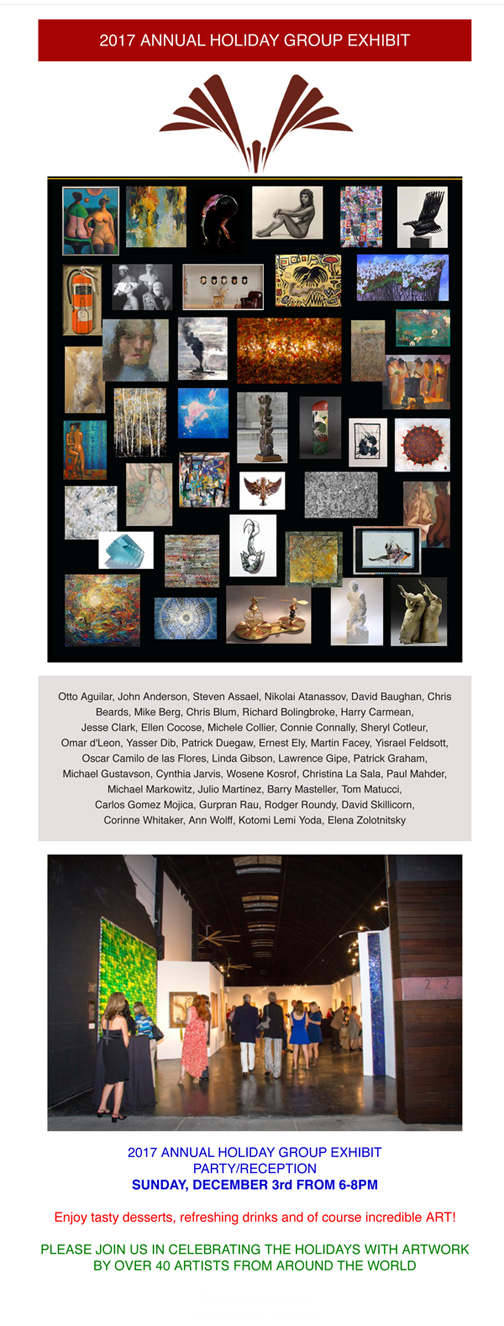 2017 ANNUAL HOLIDAY GROUP EXHIBIT

Otto Aguilar, John Anderson, Steven Assael, Nikolai Atanassov, David Baughan, Chris Beards, Mike Berg, Chris Blum, Richard Bolingbroke, Harry Carmean, Jesse Clark, Ellen Cocose, Michele Collier, Connie Connally, Sheryl Cotleur, Omar d'Leon, Yasser Dib, Patrick Duegaw, Ernest Ely, Martin Facey, Yisrael Feldsott, Oscar Camilo de las Flores, Linda Gibson, Lawrence Gipe, Patrick Graham, Michael Gustavson, Cynthia Jarvis, Wosene Kosrof, Christina La Sala, Paul Mahder, Michael Markowitz, Julio Martinez, Barry Masteller, Tom Matucci, Carlos Gomez Mojica, Gurpran Rau, Rodger Roundy, David Skillicorn, Corinne Whitaker, Ann Wolff, Kotomi Lemi Yoda, Elena Zolotnitsky

2017 ANNUAL HOLIDAY GROUP EXHIBIT
PARTY/RECEPTION
SUNDAY, DECEMBER 3rd FROM 6-8PM

Enjoy tasty desserts, refreshing drinks and of course incredible ART!

PLEASE JOIN US IN CELEBRATING THE HOLIDAYS WITH ARTWORK BY OVER 40 ARTISTS FROM AROUND THE WORLD